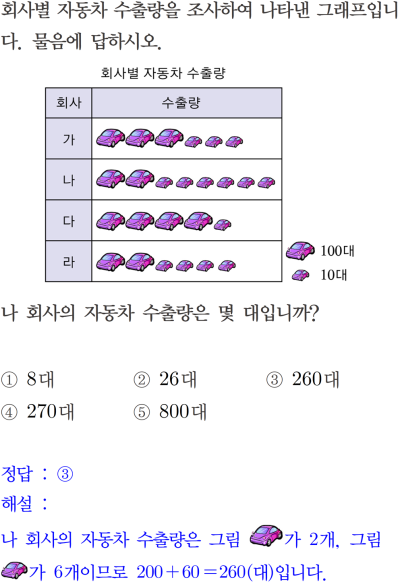 회사별 자동차 수출량을 조사하여 나타낸 그래프입니다. 물음에 답하시오.

회사별 자동차 수출량

| 회사 | 수출량 |
|---|---|
| 가 | |
| 나 | |
| 다 | |
| 라 | |

100대
10대

나 회사의 자동차 수출량은 몇 대입니까?

① 8대 ② 26대 ③ 260대
④ 270대 ⑤ 800대

정답 : ③
해설 :
나 회사의 자동차 수출량은 그림 가 2개, 그림 가 6개이므로 $200+60=260$(대)입니다.